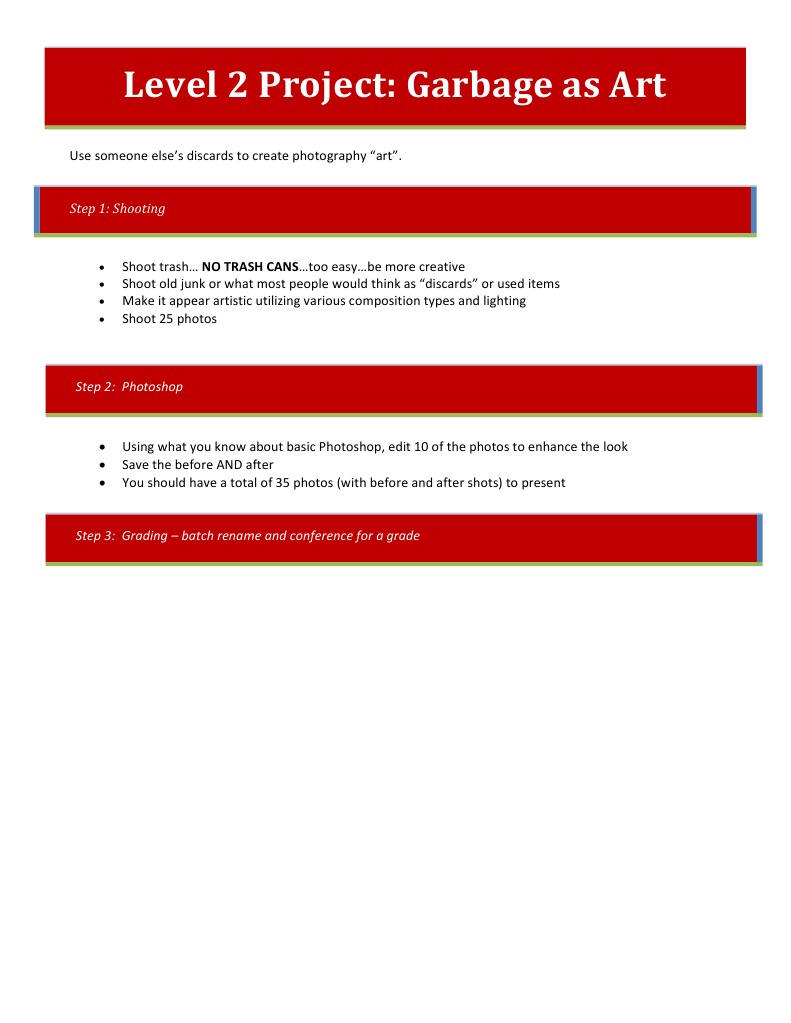 Level 2 Project: Garbage as Art

Use someone else's discards to create photography "art".

Step 1: Shooting

• Shoot trash… NO TRASH CANS…too easy…be more creative
• Shoot old junk or what most people would think as "discards" or used items
• Make it appear artistic utilizing various composition types and lighting
• Shoot 25 photos

Step 2: Photoshop

• Using what you know about basic Photoshop, edit 10 of the photos to enhance the look
• Save the before AND after
• You should have a total of 35 photos (with before and after shots) to present

Step 3: Grading – batch rename and conference for a grade